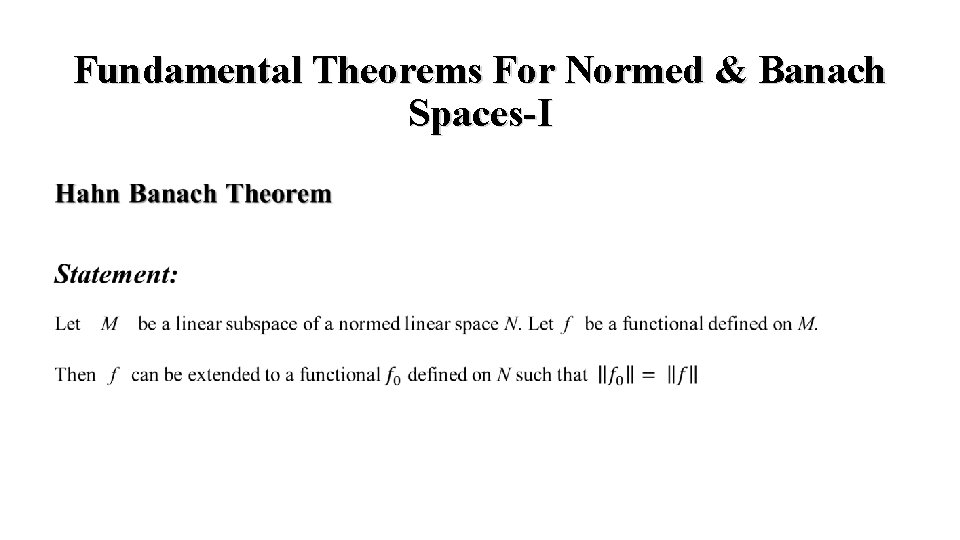 Fundamental Theorems For Normed & Banach Spaces-I

Hahn Banach Theorem

Statement:

Let $M$ be a linear subspace of a normed linear space $N$. Let $f$ be a functional defined on $M$.

Then $f$ can be extended to a functional $f_0$ defined on $N$ such that $\|f_0\| = \|f\|$